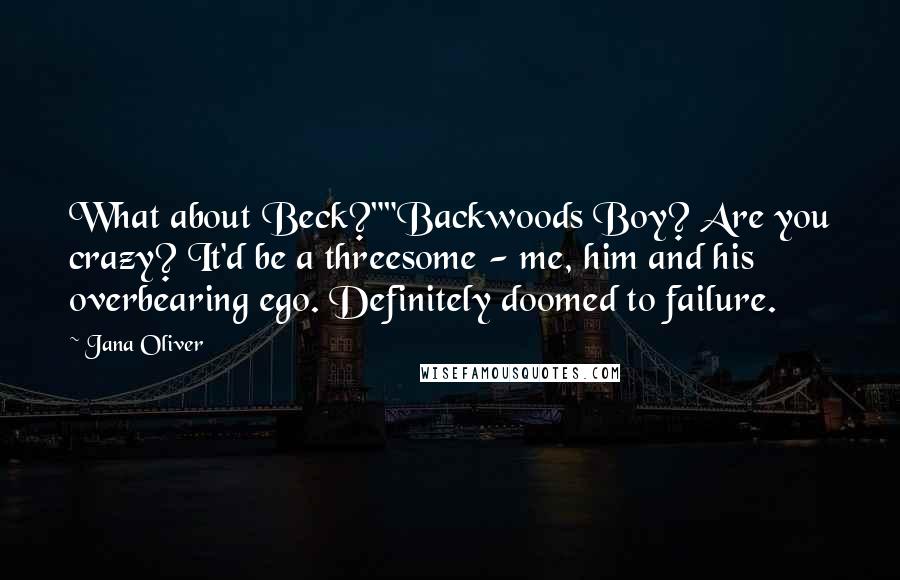 What about Beck?""Backwoods Boy? Are you crazy? It'd be a threesome - me, him and his overbearing ego. Definitely doomed to failure.

~ Jana Oliver

WISEFAMOUSQUOTES.COM